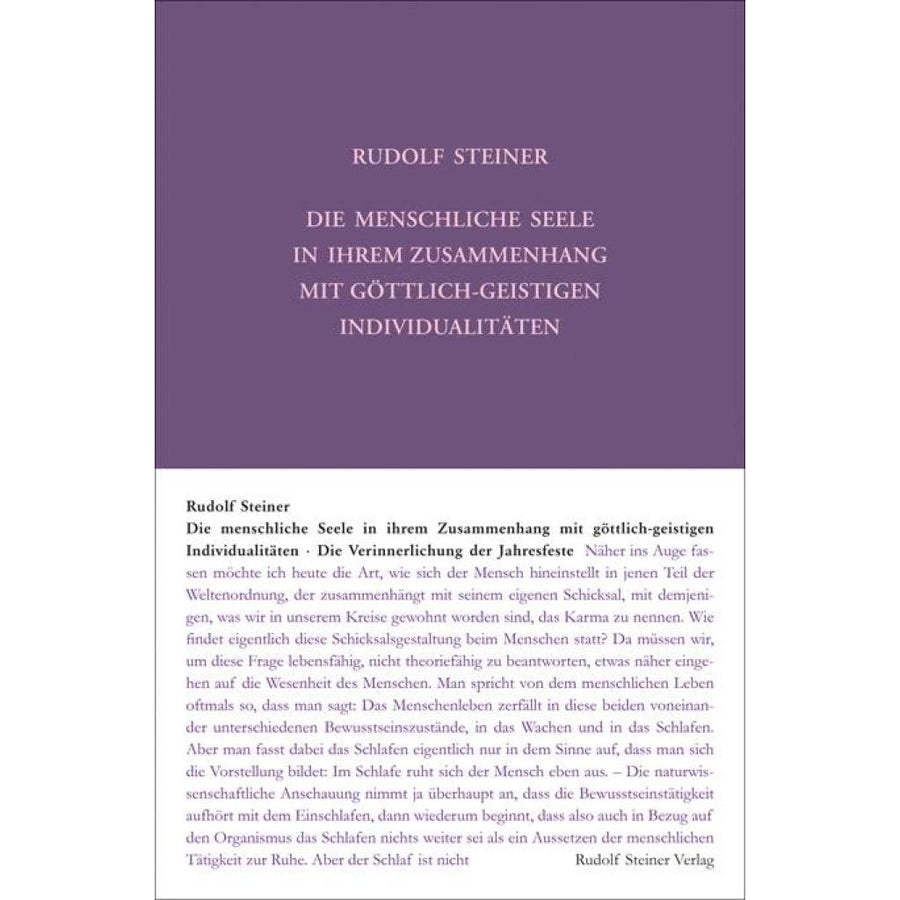 RUDOLF STEINER

DIE MENSCHLICHE SEELE IN IHREM ZUSAMMENHANG MIT GÖTTLICH-GEISTIGEN INDIVIDUALITÄTEN

Rudolf Steiner
Die menschliche Seele in ihrem Zusammenhang mit göttlich-geistigen Individualitäten · Die Verinnerlichung der Jahresfeste Näher ins Auge fassen möchte ich heute die Art, wie sich der Mensch hineinstellt in jenen Teil der Weltenordnung, der zusammenhängt mit seinem eigenen Schicksal, mit demjenigen, was wir in unserem Kreise gewohnt worden sind, das Karma zu nennen. Wie findet eigentlich diese Schicksalsgestaltung beim Menschen statt? Da müssen wir, um diese Frage lebensfähig, nicht theoriefähig zu beantworten, etwas näher eingehen auf die Wesenheit des Menschen. Man spricht von dem menschlichen Leben oftmals so, dass man sagt: Das Menschenleben zerfällt in diese beiden voneinander unterschiedenen Bewusstseinszustände, in das Wachen und in das Schlafen. Aber man fasst dabei das Schlafen eigentlich nur in dem Sinne auf, dass man sich die Vorstellung bildet: Im Schlafe ruht sich der Mensch eben aus. – Die naturwissenschaftliche Anschauung nimmt ja überhaupt an, dass die Bewusstseinstätigkeit aufhört mit dem Einschlafen, dann wiederum beginnt, dass also auch in Bezug auf den Organismus das Schlafen nichts weiter sei als ein Aussetzen der menschlichen Tätigkeit zur Ruhe. Aber der Schlaf ist nicht

Rudolf Steiner Verlag